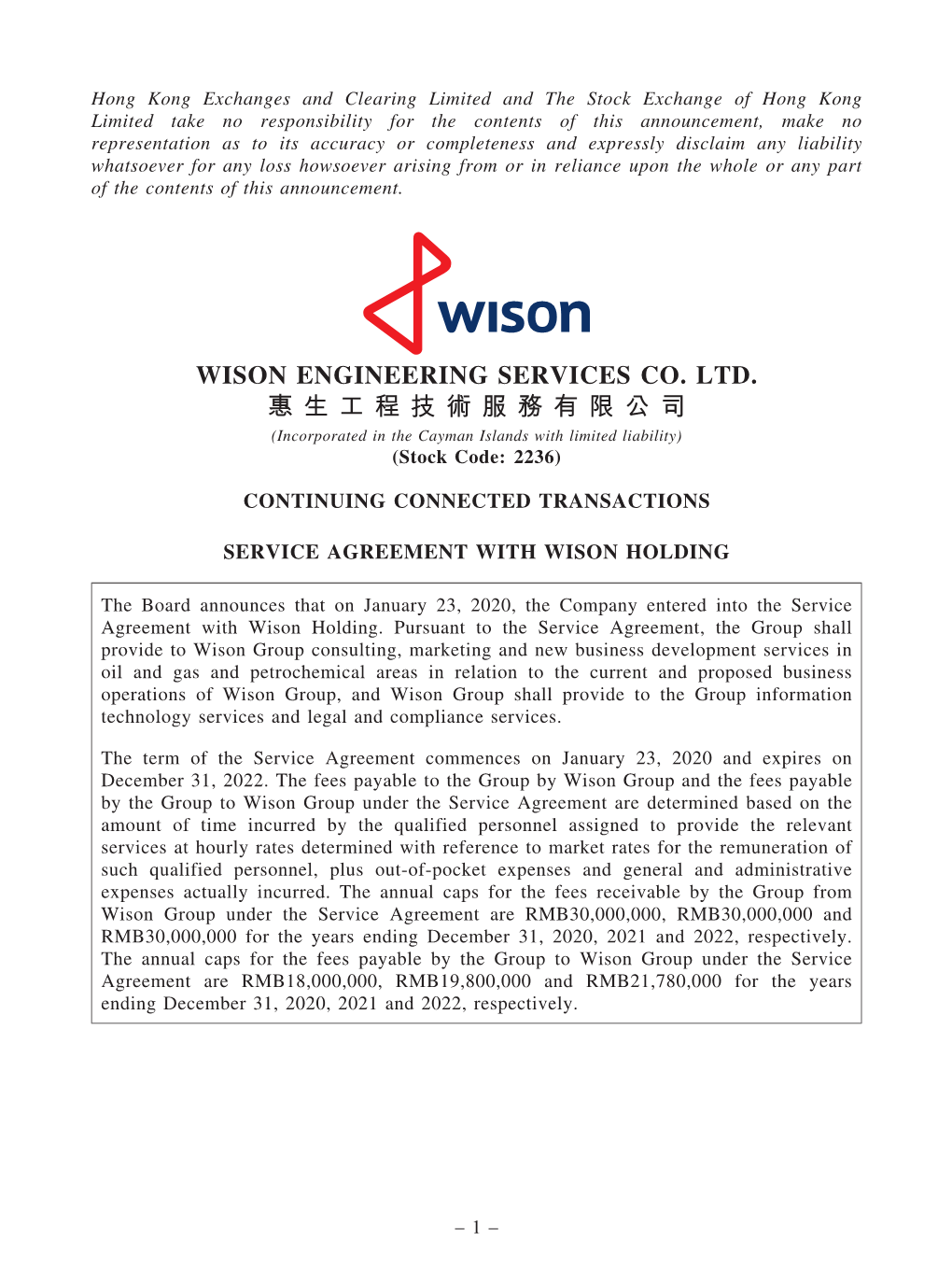 Hong Kong Exchanges and Clearing Limited and The Stock Exchange of Hong Kong Limited take no responsibility for the contents of this announcement, make no representation as to its accuracy or completeness and expressly disclaim any liability whatsoever for any loss howsoever arising from or in reliance upon the whole or any part of the contents of this announcement.

wison

WISON ENGINEERING SERVICES CO. LTD.
惠生工程技術服務有限公司
(Incorporated in the Cayman Islands with limited liability)
(Stock Code: 2236)

CONTINUING CONNECTED TRANSACTIONS

SERVICE AGREEMENT WITH WISON HOLDING

The Board announces that on January 23, 2020, the Company entered into the Service Agreement with Wison Holding. Pursuant to the Service Agreement, the Group shall provide to Wison Group consulting, marketing and new business development services in oil and gas and petrochemical areas in relation to the current and proposed business operations of Wison Group, and Wison Group shall provide to the Group information technology services and legal and compliance services.

The term of the Service Agreement commences on January 23, 2020 and expires on December 31, 2022. The fees payable to the Group by Wison Group and the fees payable by the Group to Wison Group under the Service Agreement are determined based on the amount of time incurred by the qualified personnel assigned to provide the relevant services at hourly rates determined with reference to market rates for the remuneration of such qualified personnel, plus out-of-pocket expenses and general and administrative expenses actually incurred. The annual caps for the fees receivable by the Group from Wison Group under the Service Agreement are RMB30,000,000, RMB30,000,000 and RMB30,000,000 for the years ending December 31, 2020, 2021 and 2022, respectively. The annual caps for the fees payable by the Group to Wison Group under the Service Agreement are RMB18,000,000, RMB19,800,000 and RMB21,780,000 for the years ending December 31, 2020, 2021 and 2022, respectively.

– 1 –